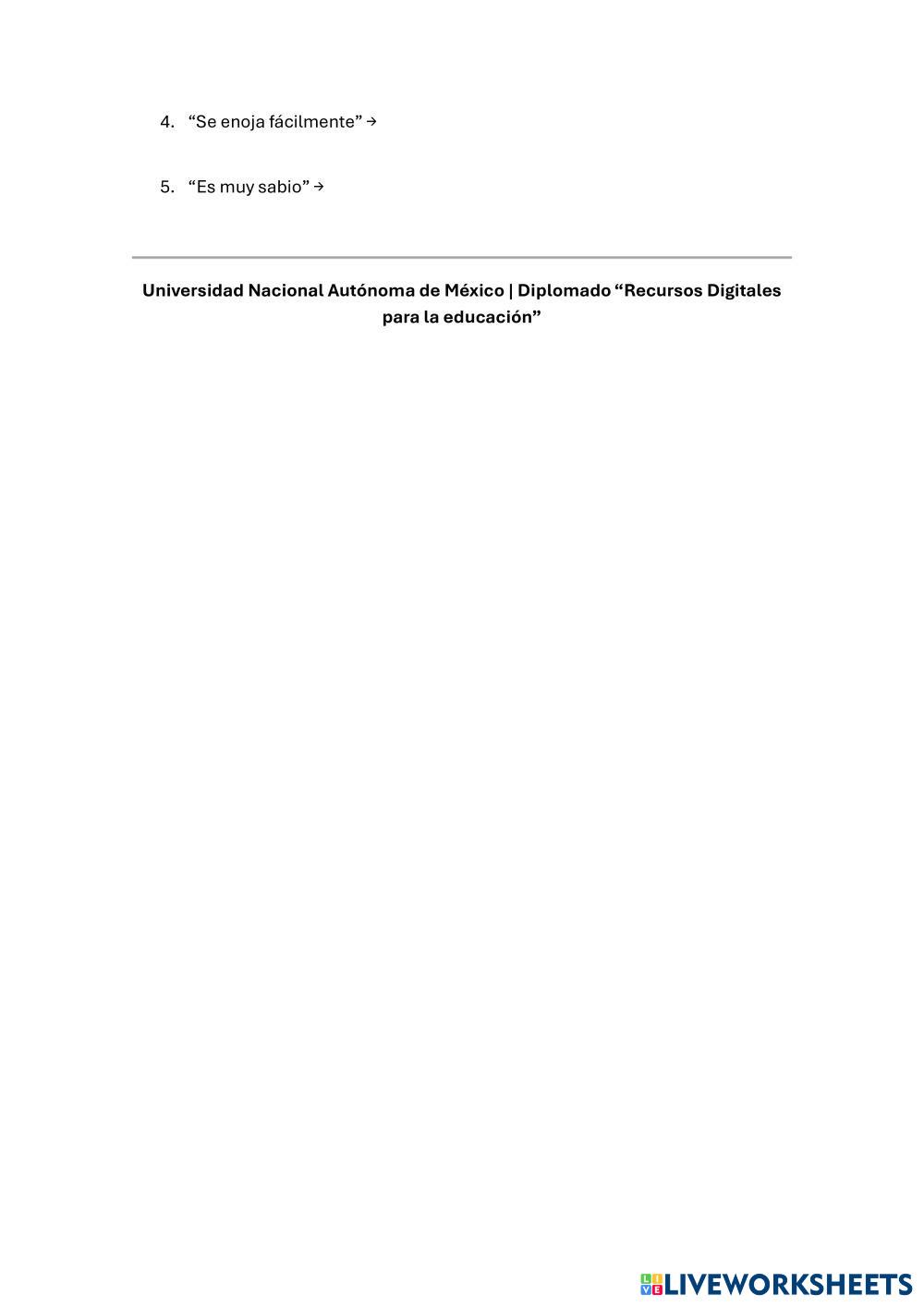 4. "Se enoja fácilmente" →

5. "Es muy sabio" →

Universidad Nacional Autónoma de México | Diplomado "Recursos Digitales para la educación"

LIVEWORKSHEETS